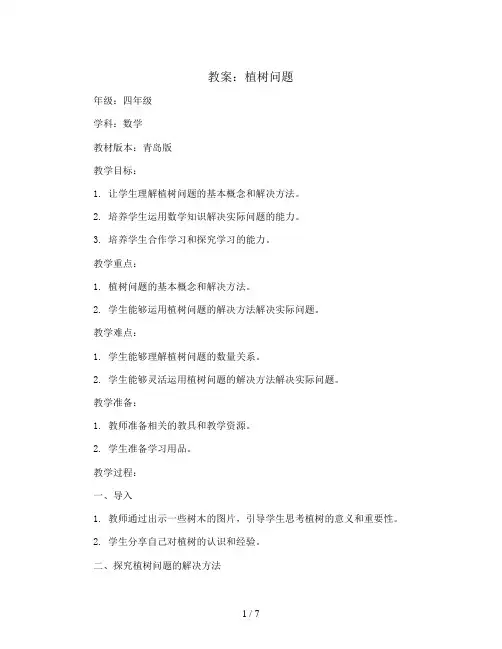 教案：植树问题

年级：四年级

学科：数学

教材版本：青岛版

教学目标：

1. 让学生理解植树问题的基本概念和解决方法。

2. 培养学生运用数学知识解决实际问题的能力。

3. 培养学生合作学习和探究学习的能力。

教学重点：

1. 植树问题的基本概念和解决方法。

2. 学生能够运用植树问题的解决方法解决实际问题。

教学难点：

1. 学生能够理解植树问题的数量关系。

2. 学生能够灵活运用植树问题的解决方法解决实际问题。

教学准备：

1. 教师准备相关的教具和教学资源。

2. 学生准备学习用品。

教学过程：

一、导入

1. 教师通过出示一些树木的图片，引导学生思考植树的意义和重要性。

2. 学生分享自己对植树的认识和经验。

二、探究植树问题的解决方法

1 / 7